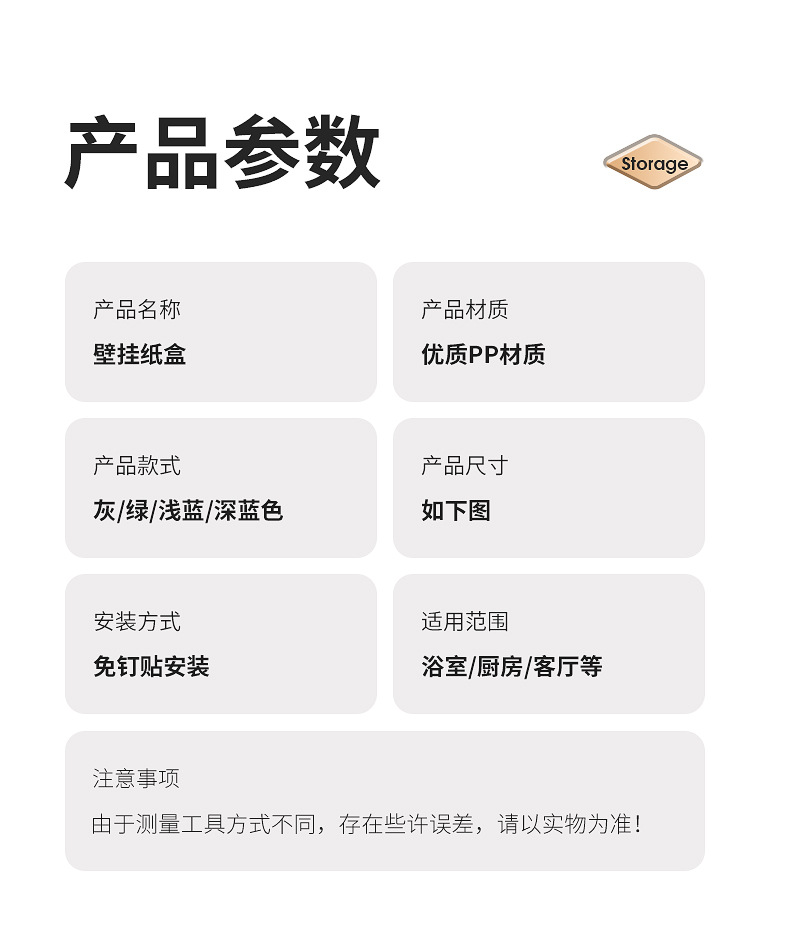 产品参数

Storage

产品名称
壁挂纸盒

产品材质
优质PP材质

产品款式
灰/绿/浅蓝/深蓝色

产品尺寸
如下图

安装方式
免钉贴安装

适用范围
浴室/厨房/客厅等

注意事项
由于测量工具方式不同，存在些许误差，请以实物为准！